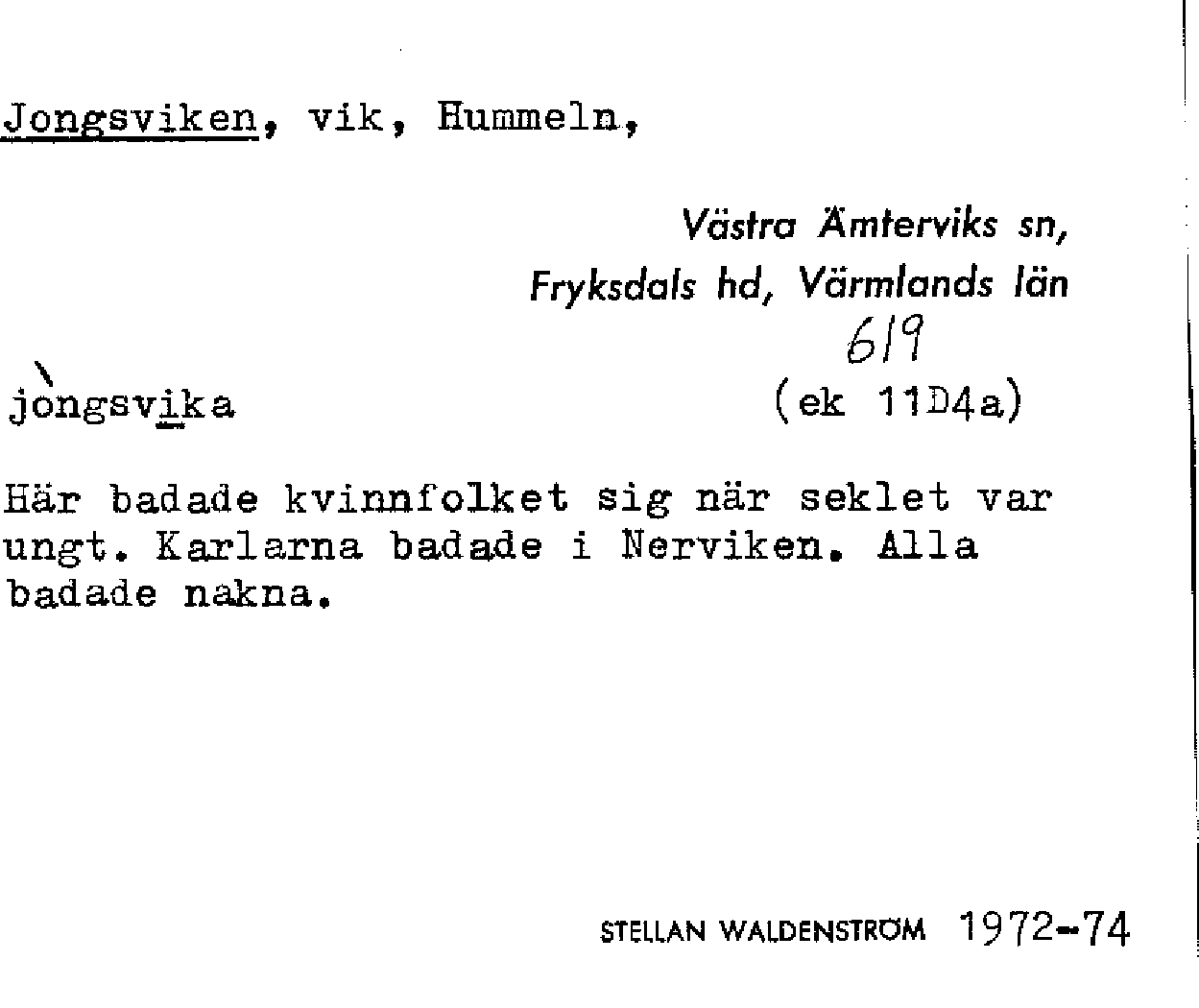 Jongsviken, vik, Hummeln,

Västra Ämterviks sn,
Fryksdals hd, Värmlands län
619

jòngsvika

(ek 11D4a)

Här badade kvinnfolket sig när seklet var ungt. Karlarna badade i Nerviken. Alla badade nakna.

STELLAN WALDENSTRÖM 1972-74